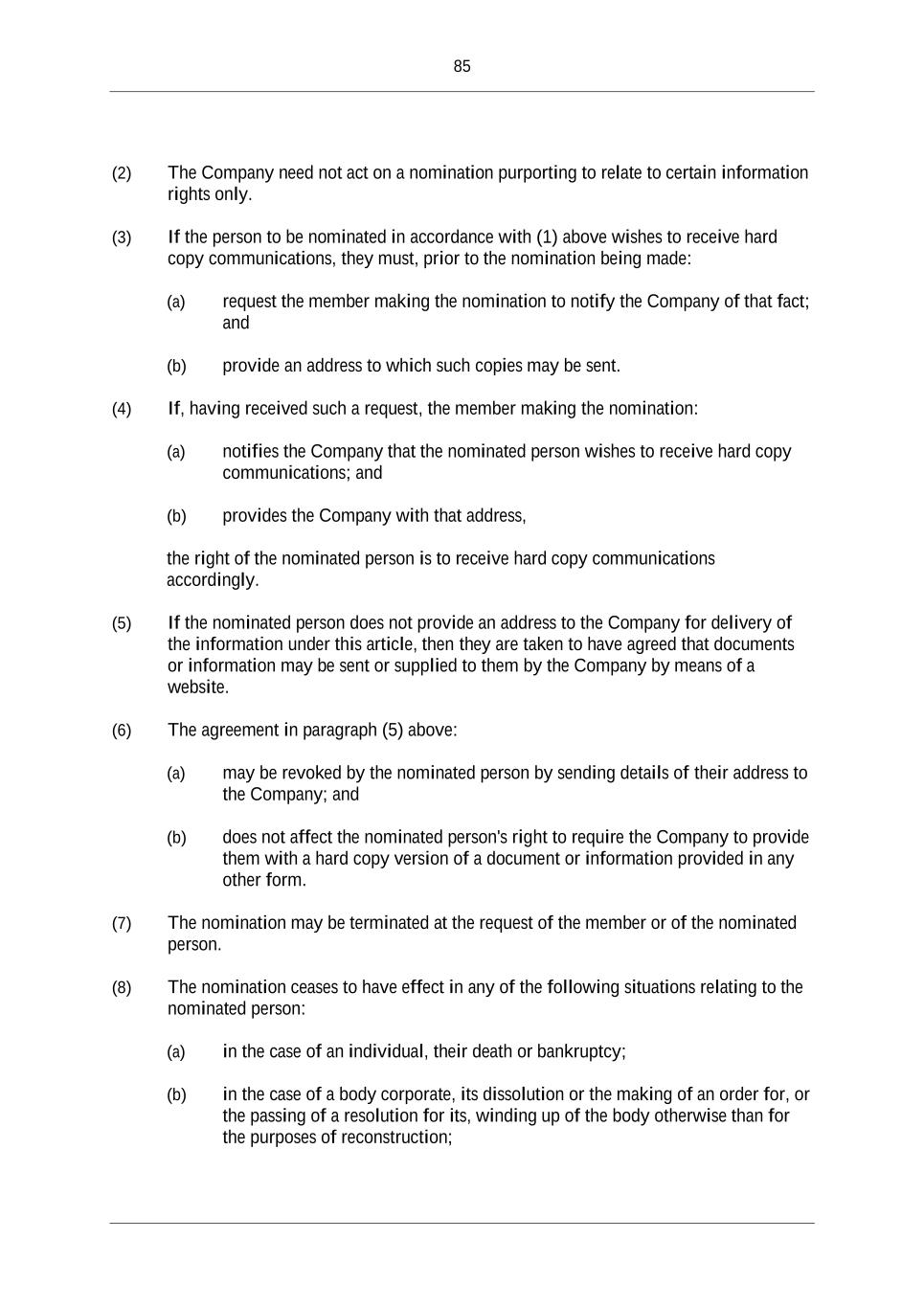 85

(2) The Company need not act on a nomination purporting to relate to certain information rights only.

(3) If the person to be nominated in accordance with (1) above wishes to receive hard copy communications, they must, prior to the nomination being made:

(a) request the member making the nomination to notify the Company of that fact; and

(b) provide an address to which such copies may be sent.

(4) If, having received such a request, the member making the nomination:

(a) notifies the Company that the nominated person wishes to receive hard copy communications; and

(b) provides the Company with that address,

the right of the nominated person is to receive hard copy communications accordingly.

(5) If the nominated person does not provide an address to the Company for delivery of the information under this article, then they are taken to have agreed that documents or information may be sent or supplied to them by the Company by means of a website.

(6) The agreement in paragraph (5) above:

(a) may be revoked by the nominated person by sending details of their address to the Company; and

(b) does not affect the nominated person's right to require the Company to provide them with a hard copy version of a document or information provided in any other form.

(7) The nomination may be terminated at the request of the member or of the nominated person.

(8) The nomination ceases to have effect in any of the following situations relating to the nominated person:

(a) in the case of an individual, their death or bankruptcy;

(b) in the case of a body corporate, its dissolution or the making of an order for, or the passing of a resolution for its, winding up of the body otherwise than for the purposes of reconstruction;